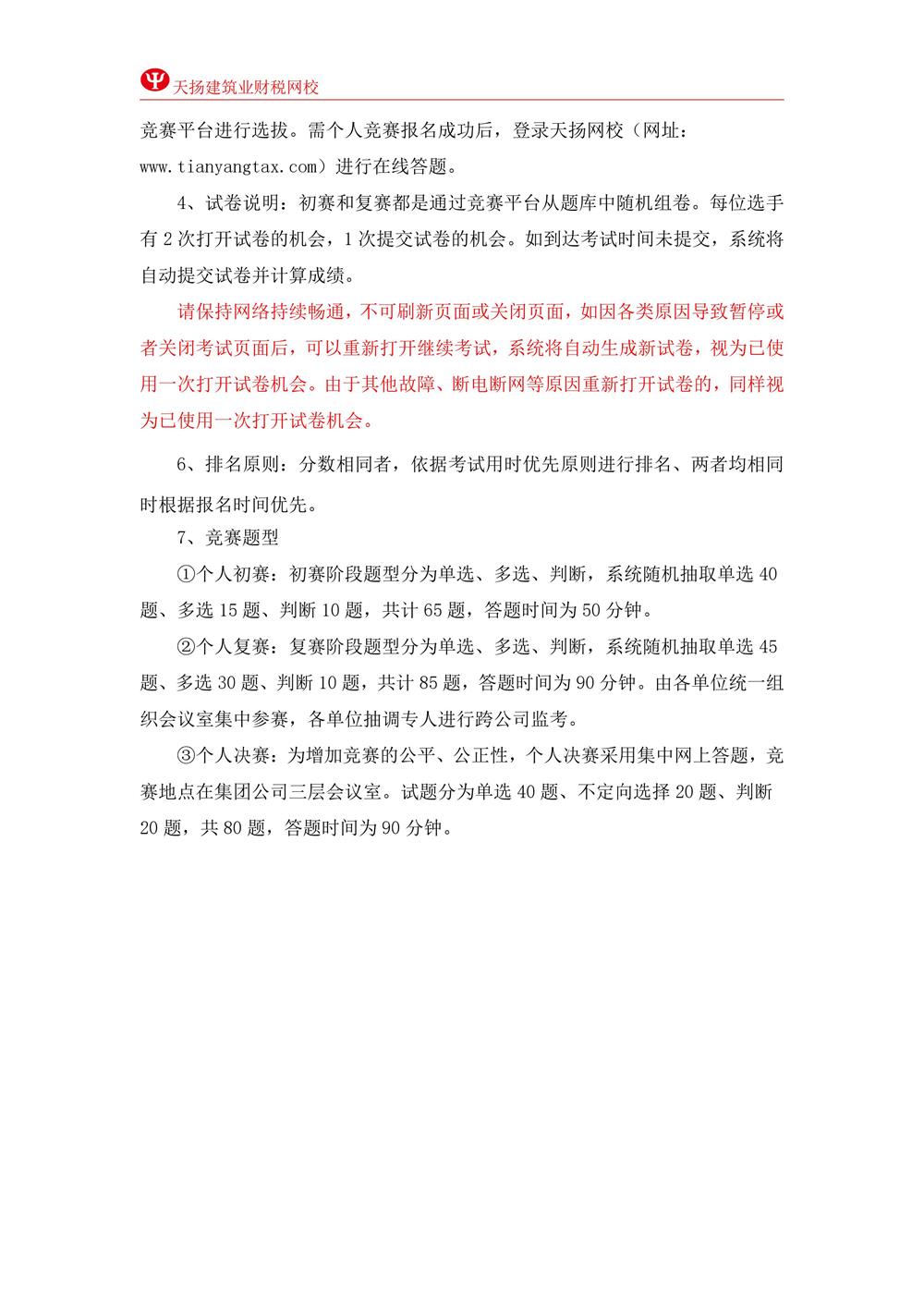 天扬建筑业财税网校

竞赛平台进行选拔。需个人竞赛报名成功后，登录天扬网校（网址：www.tianyangtax.com）进行在线答题。

4、试卷说明：初赛和复赛都是通过竞赛平台从题库中随机组卷。每位选手有2次打开试卷的机会，1次提交试卷的机会。如到达考试时间未提交，系统将自动提交试卷并计算成绩。

请保持网络持续畅通，不可刷新页面或关闭页面，如因各类原因导致暂停或者关闭考试页面后，可以重新打开继续考试，系统将自动生成新试卷，视为已使用一次打开试卷机会。由于其他故障、断电断网等原因重新打开试卷的，同样视为已使用一次打开试卷机会。

6、排名原则：分数相同者，依据考试用时优先原则进行排名、两者均相同时根据报名时间优先。

7、竞赛题型

①个人初赛：初赛阶段题型分为单选、多选、判断，系统随机抽取单选40题、多选15题、判断10题，共计65题，答题时间为50分钟。

②个人复赛：复赛阶段题型分为单选、多选、判断，系统随机抽取单选45题、多选30题、判断10题，共计85题，答题时间为90分钟。由各单位统一组织会议室集中参赛，各单位抽调专人进行跨公司监考。

③个人决赛：为增加竞赛的公平、公正性，个人决赛采用集中网上答题，竞赛地点在集团公司三层会议室。试题分为单选40题、不定向选择20题、判断20题，共80题，答题时间为90分钟。